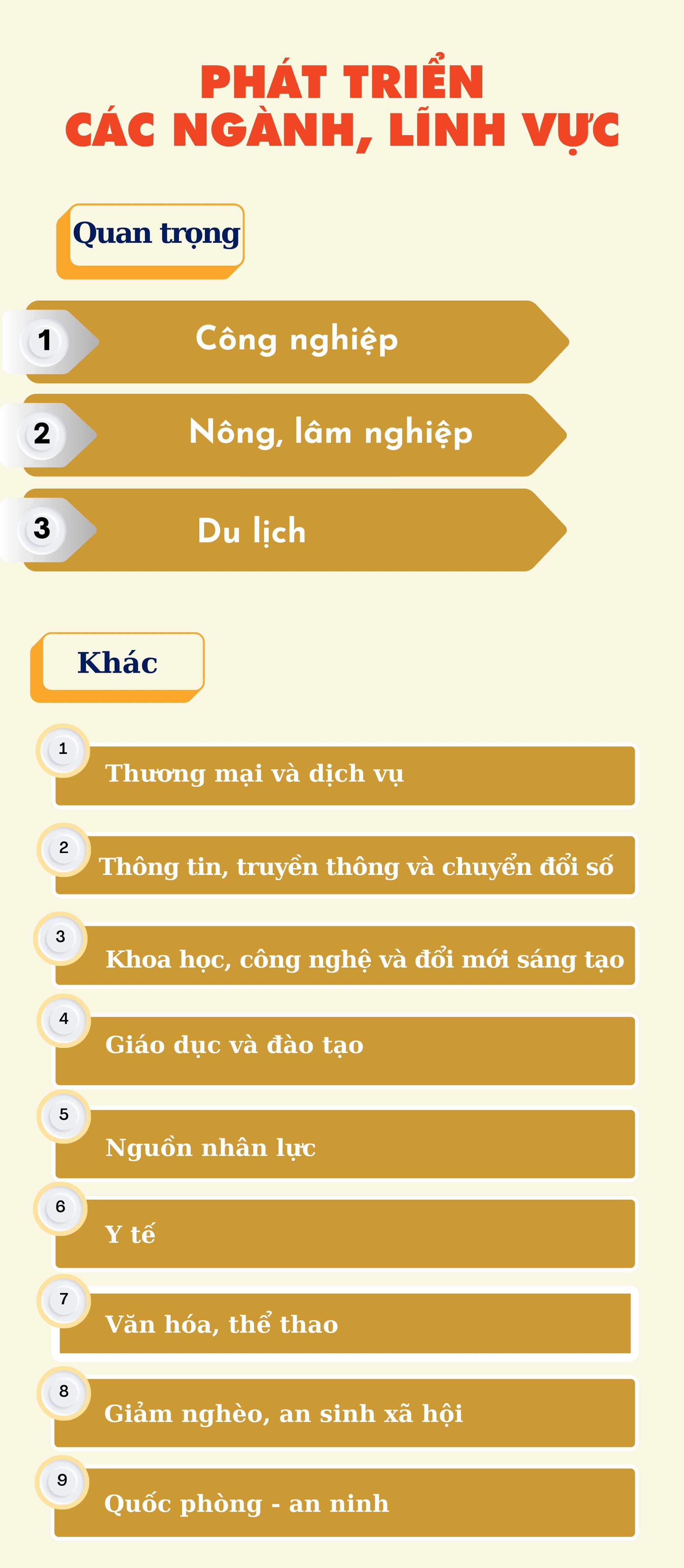 PHÁT TRIỂN CÁC NGÀNH, LĨNH VỰC

Quan trọng

1 Công nghiệp

2 Nông, lâm nghiệp

3 Du lịch

Khác

1 Thương mại và dịch vụ

2 Thông tin, truyền thông và chuyển đổi số

3 Khoa học, công nghệ và đổi mới sáng tạo

4 Giáo dục và đào tạo

5 Nguồn nhân lực

6 Y tế

7 Văn hóa, thể thao

8 Giảm nghèo, an sinh xã hội

9 Quốc phòng - an ninh